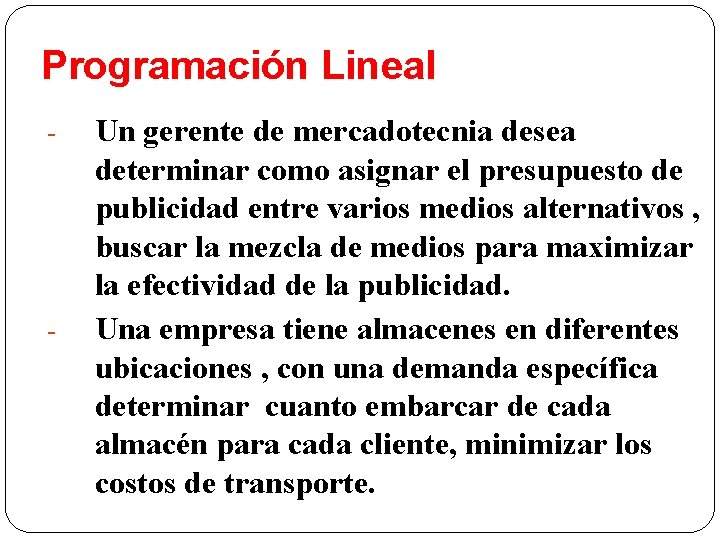 Programación Lineal

- Un gerente de mercadotecnia desea determinar como asignar el presupuesto de publicidad entre varios medios alternativos , buscar la mezcla de medios para maximizar la efectividad de la publicidad.

- Una empresa tiene almacenes en diferentes ubicaciones , con una demanda específica determinar cuanto embarcar de cada almacén para cada cliente, minimizar los costos de transporte.